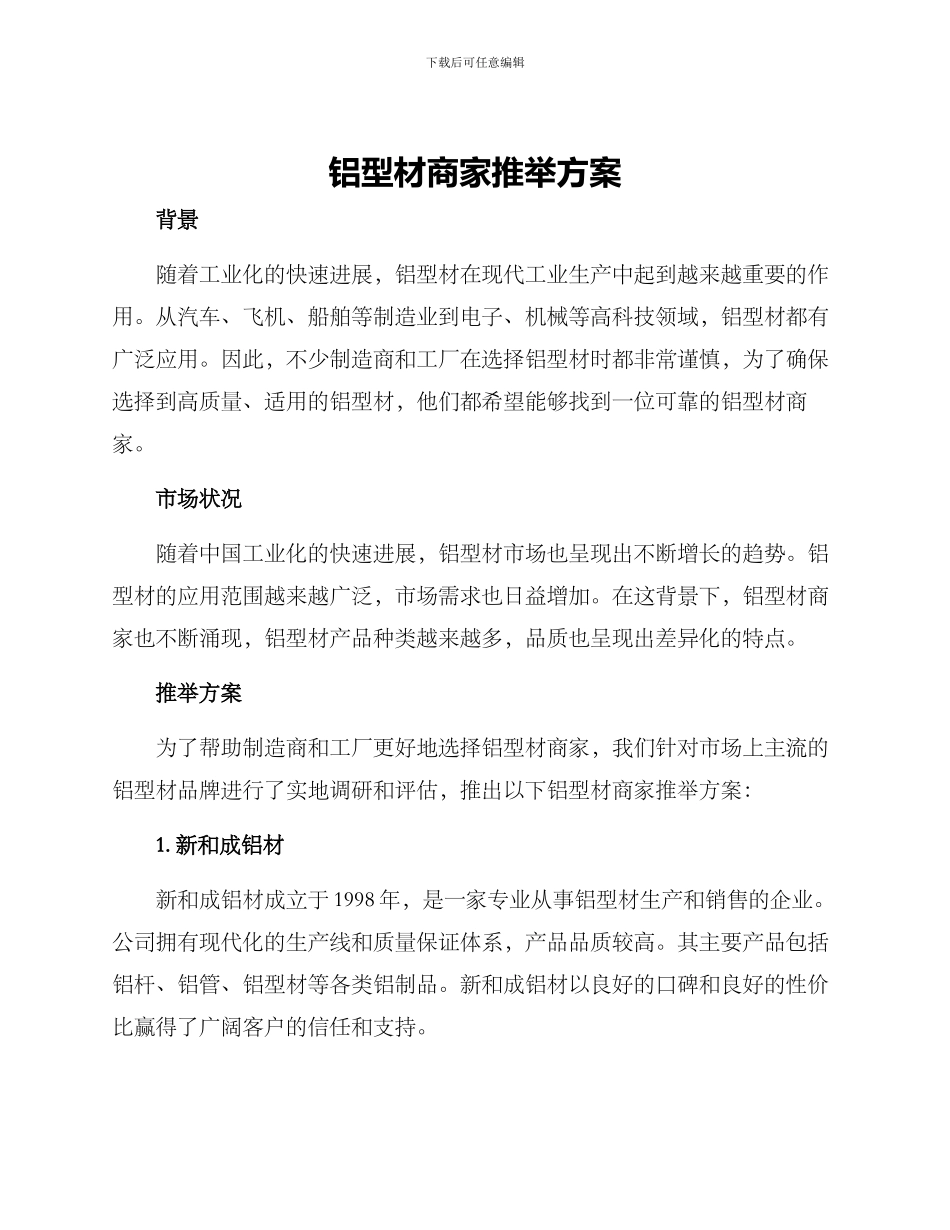 下载后可任意编辑

铝型材商家推举方案

背景

随着工业化的快速进展，铝型材在现代工业生产中起到越来越重要的作用。从汽车、飞机、船舶等制造业到电子、机械等高科技领域，铝型材都有广泛应用。因此，不少制造商和工厂在选择铝型材时都非常谨慎，为了确保选择到高质量、适用的铝型材，他们都希望能够找到一位可靠的铝型材商家。

市场状况

随着中国工业化的快速进展，铝型材市场也呈现出不断增长的趋势。铝型材的应用范围越来越广泛，市场需求也日益增加。在这背景下，铝型材商家也不断涌现，铝型材产品种类越来越多，品质也呈现出差异化的特点。

推举方案

为了帮助制造商和工厂更好地选择铝型材商家，我们针对市场上主流的铝型材品牌进行了实地调研和评估，推出以下铝型材商家推举方案：

1. 新和成铝材

新和成铝材成立于 1998 年，是一家专业从事铝型材生产和销售的企业。公司拥有现代化的生产线和质量保证体系，产品品质较高。其主要产品包括铝杆、铝管、铝型材等各类铝制品。新和成铝材以良好的口碑和良好的性价比赢得了广阔客户的信任和支持。